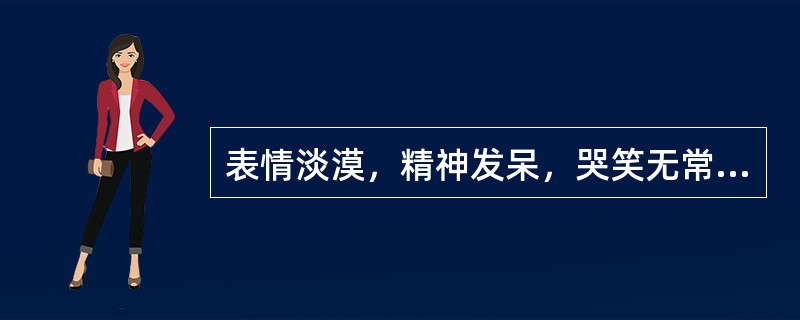 表情淡漠，精神发呆，哭笑无常...